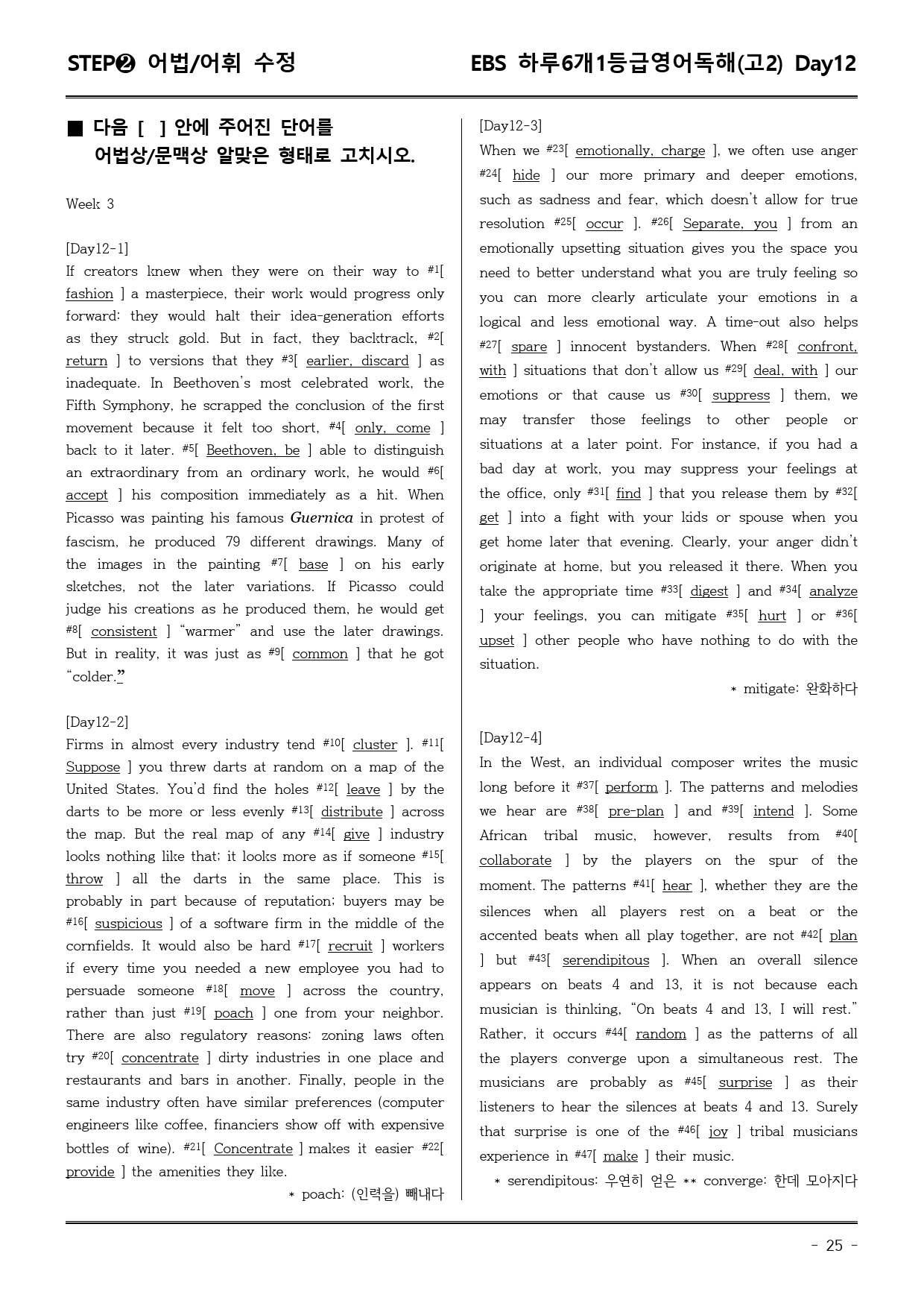 STEP❷ 어법/어휘 수정

EBS 하루6개1등급영어독해(고2) Day12

■ 다음 [ ] 안에 주어진 단어를 어법상/문맥상 알맞은 형태로 고치시오.

Week 3

[Day12-1]
If creators knew when they were on their way to $^{#1}$[ fashion ] a masterpiece, their work would progress only forward: they would halt their idea-generation efforts as they struck gold. But in fact, they backtrack, $^{#2}$[ return ] to versions that they $^{#3}$[ earlier, discard ] as inadequate. In Beethoven's most celebrated work, the Fifth Symphony, he scrapped the conclusion of the first movement because it felt too short, $^{#4}$[ only, come ] back to it later. $^{#5}$[ Beethoven, be ] able to distinguish an extraordinary from an ordinary work, he would $^{#6}$[ accept ] his composition immediately as a hit. When Picasso was painting his famous Guernica in protest of fascism, he produced 79 different drawings. Many of the images in the painting $^{#7}$[ base ] on his early sketches, not the later variations. If Picasso could judge his creations as he produced them, he would get $^{#8}$[ consistent ] "warmer" and use the later drawings. But in reality, it was just as $^{#9}$[ common ] that he got "colder."

[Day12-2]
Firms in almost every industry tend $^{#10}$[ cluster ]. $^{#11}$[ Suppose ] you threw darts at random on a map of the United States. You'd find the holes $^{#12}$[ leave ] by the darts to be more or less evenly $^{#13}$[ distribute ] across the map. But the real map of any $^{#14}$[ give ] industry looks nothing like that; it looks more as if someone $^{#15}$[ throw ] all the darts in the same place. This is probably in part because of reputation; buyers may be $^{#16}$[ suspicious ] of a software firm in the middle of the cornfields. It would also be hard $^{#17}$[ recruit ] workers if every time you needed a new employee you had to persuade someone $^{#18}$[ move ] across the country, rather than just $^{#19}$[ poach ] one from your neighbor. There are also regulatory reasons: zoning laws often try $^{#20}$[ concentrate ] dirty industries in one place and restaurants and bars in another. Finally, people in the same industry often have similar preferences (computer engineers like coffee, financiers show off with expensive bottles of wine). $^{#21}$[ Concentrate ] makes it easier $^{#22}$[ provide ] the amenities they like.

* poach: (인력을) 빼내다

[Day12-3]
When we $^{#23}$[ emotionally, charge ], we often use anger $^{#24}$[ hide ] our more primary and deeper emotions, such as sadness and fear, which doesn't allow for true resolution $^{#25}$[ occur ]. $^{#26}$[ Separate, you ] from an emotionally upsetting situation gives you the space you need to better understand what you are truly feeling so you can more clearly articulate your emotions in a logical and less emotional way. A time-out also helps $^{#27}$[ spare ] innocent bystanders. When $^{#28}$[ confront, with ] situations that don't allow us $^{#29}$[ deal, with ] our emotions or that cause us $^{#30}$[ suppress ] them, we may transfer those feelings to other people or situations at a later point. For instance, if you had a bad day at work, you may suppress your feelings at the office, only $^{#31}$[ find ] that you release them by $^{#32}$[ get ] into a fight with your kids or spouse when you get home later that evening. Clearly, your anger didn't originate at home, but you released it there. When you take the appropriate time $^{#33}$[ digest ] and $^{#34}$[ analyze ] your feelings, you can mitigate $^{#35}$[ hurt ] or $^{#36}$[ upset ] other people who have nothing to do with the situation.

* mitigate: 완화하다

[Day12-4]
In the West, an individual composer writes the music long before it $^{#37}$[ perform ]. The patterns and melodies we hear are $^{#38}$[ pre-plan ] and $^{#39}$[ intend ]. Some African tribal music, however, results from $^{#40}$[ collaborate ] by the players on the spur of the moment. The patterns $^{#41}$[ hear ], whether they are the silences when all players rest on a beat or the accented beats when all play together, are not $^{#42}$[ plan ] but $^{#43}$[ serendipitous ]. When an overall silence appears on beats 4 and 13, it is not because each musician is thinking, "On beats 4 and 13, I will rest." Rather, it occurs $^{#44}$[ random ] as the patterns of all the players converge upon a simultaneous rest. The musicians are probably as $^{#45}$[ surprise ] as their listeners to hear the silences at beats 4 and 13. Surely that surprise is one of the $^{#46}$[ joy ] tribal musicians experience in $^{#47}$[ make ] their music.

* serendipitous: 우연히 얻은 ** converge: 한데 모아지다

- 25 -